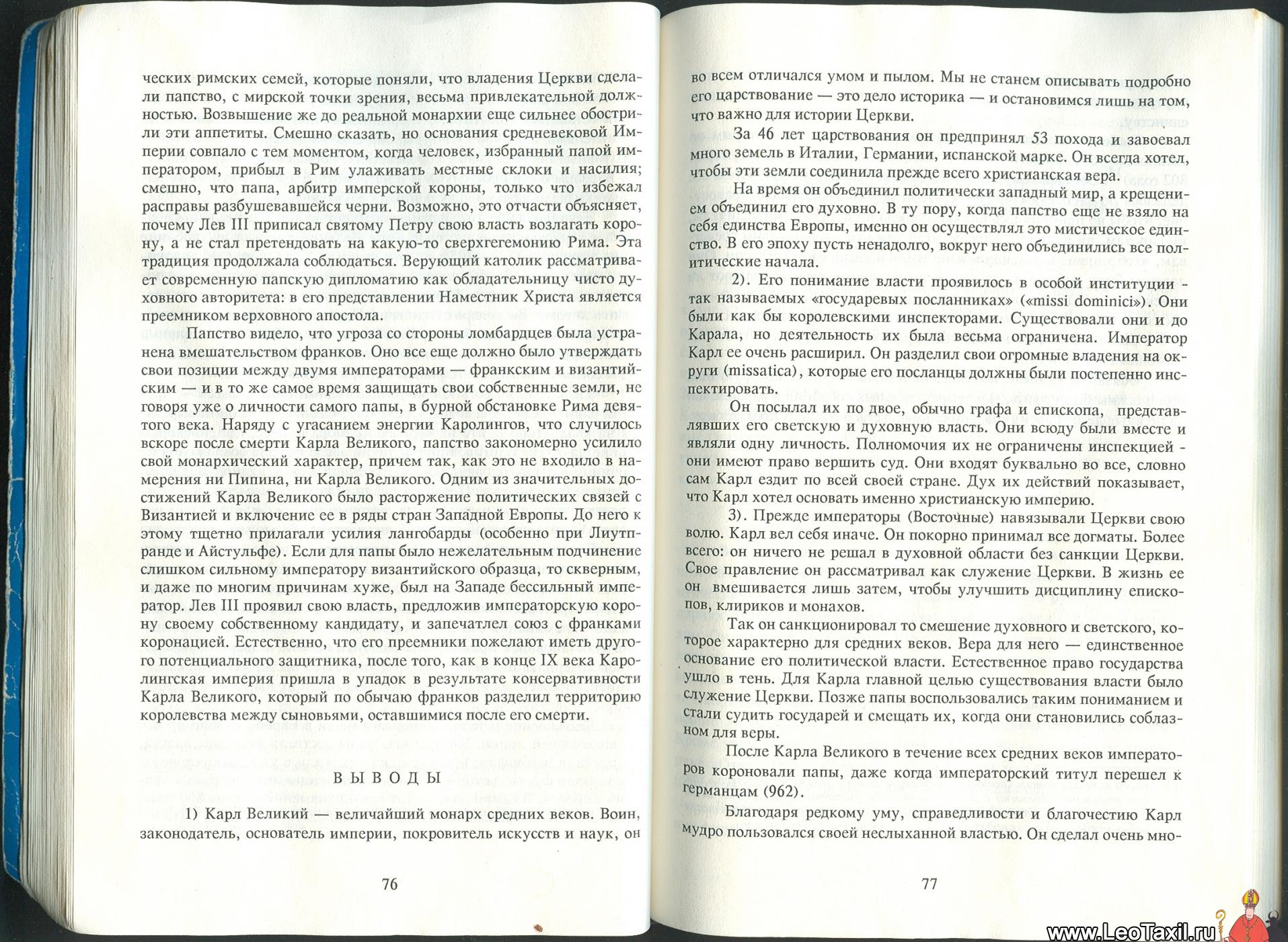 ческих римских семей, которые поняли, что владения Церкви сделали папство, с мирской точки зрения, весьма привлекательной должностью. Возвышение же до реальной монархии еще сильнее обострили эти аппетиты. Смешно сказать, но основания средневековой Империи совпало с тем моментом, когда человек, избранный папой императором, прибыл в Рим улаживать местные склоки и насилия; смешно, что папа, арбитр имперской короны, только что избежал расправы разбушевавшейся черни. Возможно, это отчасти объясняет, почему Лев III приписал святому Петру свою власть возлагать корону, а не стал претендовать на какую-то сверхгегемонию Рима. Эта традиция продолжала соблюдаться. Верующий католик рассматривает современную папскую дипломатию как обладательницу чисто духовного авторитета: в его представлении Наместник Христа является преемником верховного апостола.

Папство видело, что угроза со стороны ломбардцев была устранена вмешательством франков. Оно все еще должно было утверждать свои позиции между двумя императорами — франкским и византийским — и в то же самое время защищать свои собственные земли, не говоря уже о личности самого папы, в бурной обстановке Рима девятого века. Наряду с угасанием энергии Каролингов, что случилось вскоре после смерти Карла Великого, папство закономерно усилило свой монархический характер, причем так, как это не входило в намерения ни Пипина, ни Карла Великого. Одним из значительных достижений Карла Великого было расторжение политических связей с Византией и включение ее в ряды стран Западной Европы. До него к этому тщетно прилагали усилия лангобарды (особенно при Лиутпранде и Айстульфе). Если для папы было нежелательным подчинение слишком сильному императору византийского образца, то скверным, и даже по многим причинам хуже, был на Западе бессильный император. Лев III проявил свою власть, предложив императорскую корону своему собственному кандидату, и запечатлел союз с франками коронацией. Естественно, что его преемники пожелают иметь другого потенциального защитника, после того, как в конце IX века Каролингская империя пришла в упадок в результате консервативности Карла Великого, который по обычаю франков разделил территорию королевства между сыновьями, оставшимися после его смерти.

ВЫВОДЫ

1) Карл Великий — величайший монарх средних веков. Воин, законодатель, основатель империи, покровитель искусств и наук, он

76

во всем отличался умом и пылом. Мы не станем описывать подробно его царствование — это дело историка — и остановимся лишь на том, что важно для истории Церкви.

За 46 лет царствования он предпринял 53 похода и завоевал много земель в Италии, Германии, испанской марке. Он всегда хотел, чтобы эти земли соединила прежде всего христианская вера.

На время он объединил политически западный мир, а крещением объединил его духовно. В ту пору, когда папство еще не взяло на себя единства Европы, именно он осуществлял это мистическое единство. В его эпоху пусть ненадолго, вокруг него объединились все политические начала.

2). Его понимание власти проявилось в особой институции - так называемых «государевых посланниках» («missi dominici»). Они были как бы королевскими инспекторами. Существовали они и до Карала, но деятельность их была весьма ограничена. Император Карл ее очень расширил. Он разделил свои огромные владения на округи (missatica), которые его посланцы должны были постепенно инспектировать.

Он посылал их по двое, обычно графа и епископа, представлявших его светскую и духовную власть. Они всюду были вместе и являли одну личность. Полномочия их не ограничены инспекцией - они имеют право вершить суд. Они входят буквально во все, словно сам Карл ездит по всей своей стране. Дух их действий показывает, что Карл хотел основать именно христианскую империю.

3). Прежде императоры (Восточные) навязывали Церкви свою волю. Карл вел себя иначе. Он покорно принимал все догматы. Более всего: он ничего не решал в духовной области без санкции Церкви. Свое правление он рассматривал как служение Церкви. В жизнь ее он вмешивается лишь затем, чтобы улучшить дисциплину епископов, клириков и монахов.

Так он санкционировал то смешение духовного и светского, которое характерно для средних веков. Вера для него — единственное основание его политической власти. Естественное право государства ушло в тень. Для Карла главной целью существования власти было служение Церкви. Позже папы воспользовались таким пониманием и стали судить государей и смещать их, когда они становились соблазном для веры.

После Карла Великого в течение всех средних веков императоров короновали папы, даже когда императорский титул перешел к германцам (962).

Благодаря редкому уму, справедливости и благочестию Карл мудро пользовался своей неслыханной властью. Он сделал очень мно-

77

www.LeoTaxil.ru